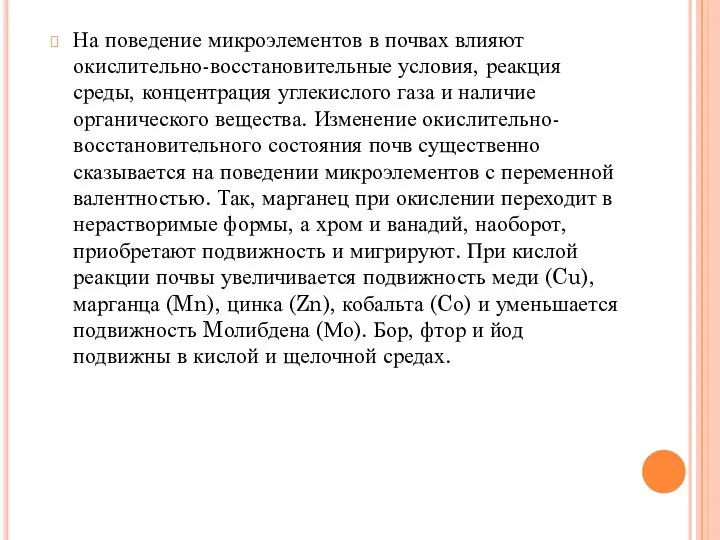 На поведение микроэлементов в почвах влияют окислительно-восстановительные условия, реакция среды, концентрация углекислого газа и наличие органического вещества. Изменение окислительно-восстановительного состояния почв существенно сказывается на поведении микроэлементов с переменной валентностью. Так, марганец при окислении переходит в нерастворимые формы, а хром и ванадий, наоборот, приобретают подвижность и мигрируют. При кислой реакции почвы увеличивается подвижность меди (Cu), марганца (Mn), цинка (Zn), кобальта (Co) и уменьшается подвижность Молибдена (Mo). Бор, фтор и йод подвижны в кислой и щелочной средах.